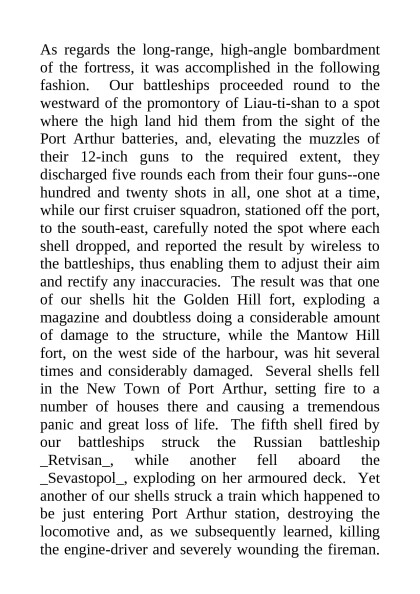 As regards the long-range, high-angle bombardment of the fortress, it was accomplished in the following fashion. Our battleships proceeded round to the westward of the promontory of Liau-ti-shan to a spot where the high land hid them from the sight of the Port Arthur batteries, and, elevating the muzzles of their 12-inch guns to the required extent, they discharged five rounds each from their four guns--one hundred and twenty shots in all, one shot at a time, while our first cruiser squadron, stationed off the port, to the south-east, carefully noted the spot where each shell dropped, and reported the result by wireless to the battleships, thus enabling them to adjust their aim and rectify any inaccuracies. The result was that one of our shells hit the Golden Hill fort, exploding a magazine and doubtless doing a considerable amount of damage to the structure, while the Mantow Hill fort, on the west side of the harbour, was hit several times and considerably damaged. Several shells fell in the New Town of Port Arthur, setting fire to a number of houses there and causing a tremendous panic and great loss of life. The fifth shell fired by our battleships struck the Russian battleship _Retvisan_, while another fell aboard the _Sevastopol_, exploding on her armoured deck. Yet another of our shells struck a train which happened to be just entering Port Arthur station, destroying the locomotive and, as we subsequently learned, killing the engine-driver and severely wounding the fireman.